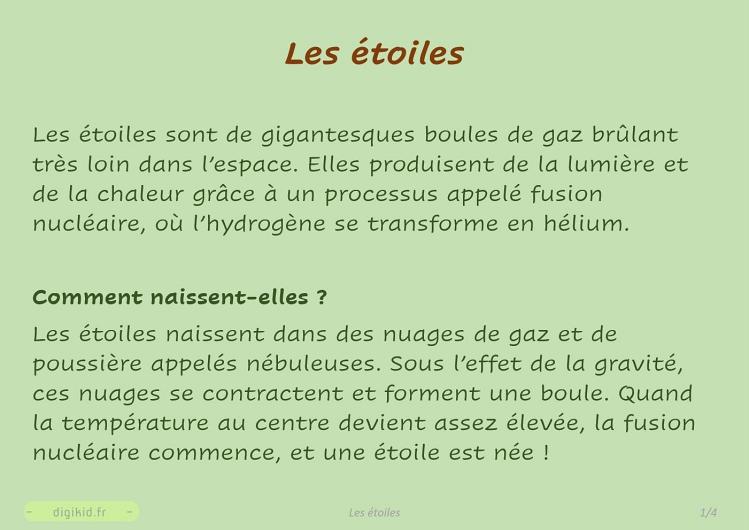 Les étoiles

Les étoiles sont de gigantesques boules de gaz brûlant très loin dans l'espace. Elles produisent de la lumière et de la chaleur grâce à un processus appelé fusion nucléaire, où l'hydrogène se transforme en hélium.

Comment naissent-elles ?

Les étoiles naissent dans des nuages de gaz et de poussière appelés nébuleuses. Sous l'effet de la gravité, ces nuages se contractent et forment une boule. Quand la température au centre devient assez élevée, la fusion nucléaire commence, et une étoile est née !

- digikid.fr -

Les étoiles

1/4